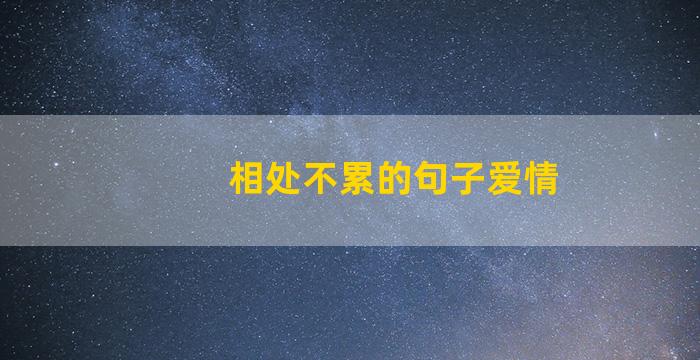 相处不累的句子爱情